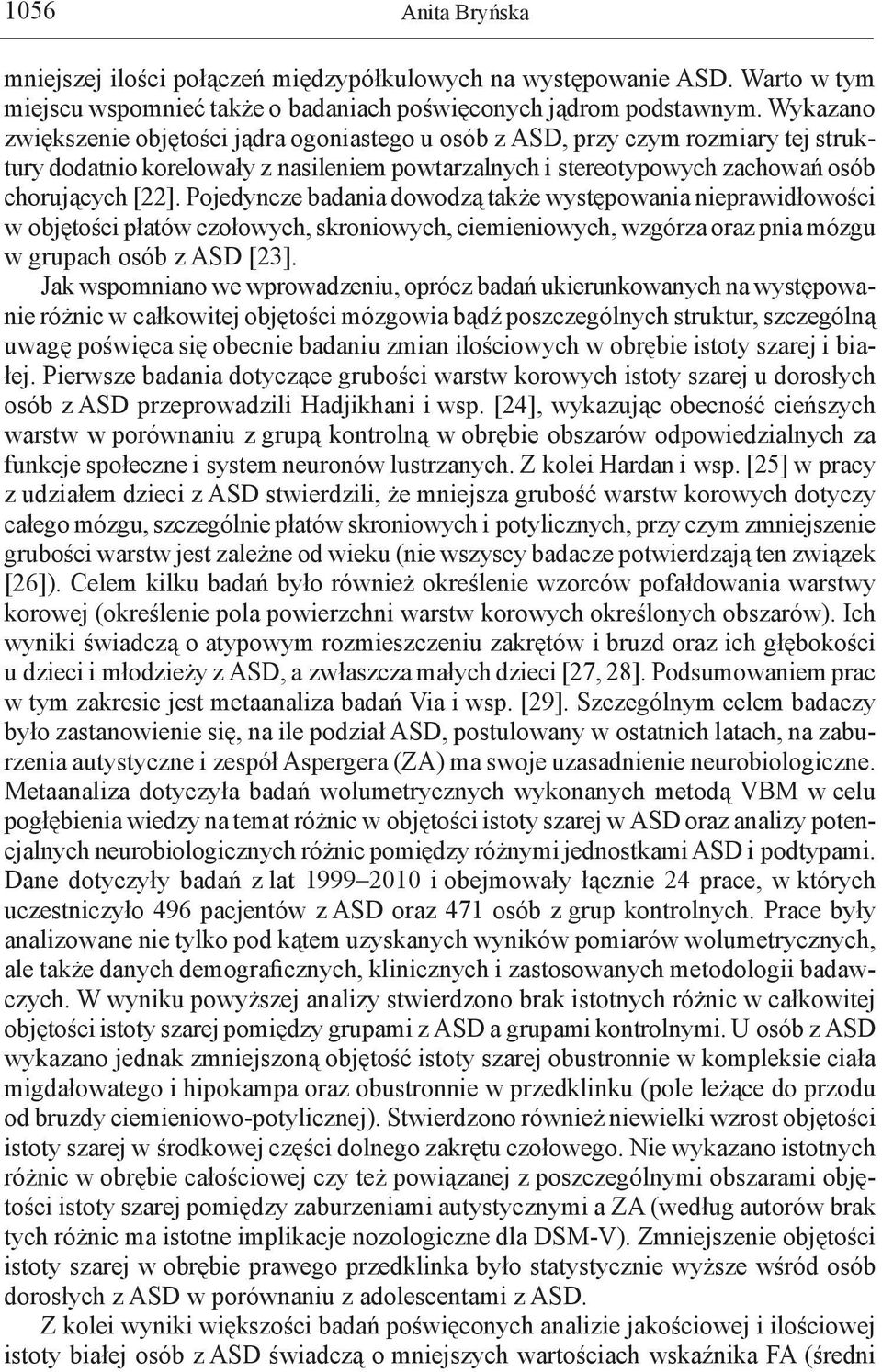 1056 Anita Bryńska

mniejszej ilości połączeń międzypółkulowych na występowanie ASD. Warto w tym miejscu wspomnieć także o badaniach poświęconych jądrom podstawnym. Wykazano zwiększenie objętości jądra ogoniastego u osób z ASD, przy czym rozmiary tej struktury dodatnio korelowały z nasileniem powtarzalnych i stereotypowych zachowań osób chorujących [22]. Pojedyncze badania dowodzą także występowania nieprawidłowości w objętości płatów czołowych, skroniowych, ciemieniowych, wzgórza oraz pnia mózgu w grupach osób z ASD [23].

Jak wspomniano we wprowadzeniu, oprócz badań ukierunkowanych na występowanie różnic w całkowitej objętości mózgowia bądź poszczególnych struktur, szczególną uwagę poświęca się obecnie badaniu zmian ilościowych w obrębie istoty szarej i białej. Pierwsze badania dotyczące grubości warstw korowych istoty szarej u dorosłych osób z ASD przeprowadzili Hadjikhani i wsp. [24], wykazując obecność cieńszych warstw w porównaniu z grupą kontrolną w obrębie obszarów odpowiedzialnych za funkcje społeczne i system neuronów lustrzanych. Z kolei Hardan i wsp. [25] w pracy z udziałem dzieci z ASD stwierdzili, że mniejsza grubość warstw korowych dotyczy całego mózgu, szczególnie płatów skroniowych i potylicznych, przy czym zmniejszenie grubości warstw jest zależne od wieku (nie wszyscy badacze potwierdzają ten związek [26]). Celem kilku badań było również określenie wzorców pofałdowania warstwy korowej (określenie pola powierzchni warstw korowych określonych obszarów). Ich wyniki świadczą o atypowym rozmieszczeniu zakrętów i bruzd oraz ich głębokości u dzieci i młodzieży z ASD, a zwłaszcza małych dzieci [27, 28]. Podsumowaniem prac w tym zakresie jest metaanaliza badań Via i wsp. [29]. Szczególnym celem badaczy było zastanowienie się, na ile podział ASD, postulowany w ostatnich latach, na zaburzenia autystyczne i zespół Aspergera (ZA) ma swoje uzasadnienie neurobiologiczne. Metaanaliza dotyczyła badań wolumetrycznych wykonanych metodą VBM w celu pogłębienia wiedzy na temat różnic w objętości istoty szarej w ASD oraz analizy potencjalnych neurobiologicznych różnic pomiędzy różnymi jednostkami ASD i podtypami. Dane dotyczyły badań z lat 1999–2010 i obejmowały łącznie 24 prace, w których uczestniczyło 496 pacjentów z ASD oraz 471 osób z grup kontrolnych. Prace były analizowane nie tylko pod kątem uzyskanych wyników pomiarów wolumetrycznych, ale także danych demograficznych, klinicznych i zastosowanych metodologii badawczych. W wyniku powyższej analizy stwierdzono brak istotnych różnic w całkowitej objętości istoty szarej pomiędzy grupami z ASD a grupami kontrolnymi. U osób z ASD wykazano jednak zmniejszoną objętość istoty szarej obustronnie w kompleksie ciała migdałowatego i hipokampa oraz obustronnie w przedklinku (pole leżące do przodu od bruzdy ciemieniowo-potylicznej). Stwierdzono również niewielki wzrost objętości istoty szarej w środkowej części dolnego zakrętu czołowego. Nie wykazano istotnych różnic w obrębie całościowej czy też powiązanej z poszczególnymi obszarami objętości istoty szarej pomiędzy zaburzeniami autystycznymi a ZA (według autorów brak tych różnic ma istotne implikacje nozologiczne dla DSM-V). Zmniejszenie objętości istoty szarej w obrębie prawego przedklinka było statystycznie wyższe wśród osób dorosłych z ASD w porównaniu z adolescentami z ASD.

Z kolei wyniki większości badań poświęconych analizie jakościowej i ilościowej istoty białej osób z ASD świadczą o mniejszych wartościach wskaźnika FA (średni